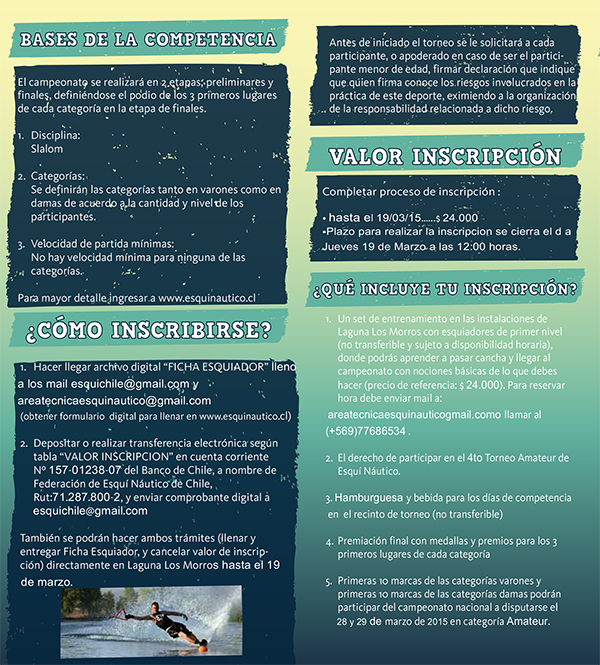 BASES DE LA COMPETENCIA

El campeonato se realizará en 2 etapas, preliminares y finales, definiéndose el podio de los 3 primeros lugares de cada categoría en la etapa de finales.

1. Disciplina:
Slalom

2. Categorías:
Se definirán las categorías tanto en varones como en damas de acuerdo a la cantidad y nivel de los participantes.

3. Velocidad de partida mínimas:
No hay velocidad mínima para ninguna de las categorías.

Para mayor detalle ingresar a www.esquinautico.cl

¿CÓMO INSCRIBIRSE?

1. Hacer llegar archivo digital "FICHA ESQUIADOR" lleno a los mail esquichile@gmail.com y areatecnicaesquinautico@gmail.com
(obtener formulario digital para llenar en www.esquinautico.cl)

2. Depositar o realizar transferencia electrónica según tabla "VALOR INSCRIPCION" en cuenta corriente Nº 157-01238-07 del Banco de Chile, a nombre de Federación de Esquí Náutico de Chile, Rut:71.287.800-2, y enviar comprobante digital a esquichile@gmail.com

También se podrán hacer ambos trámites (llenar y entregar Ficha Esquiador, y cancelar valor de inscripción) directamente en Laguna Los Morros hasta el 19 de marzo.

Antes de iniciado el torneo se le solicitará a cada participante, o apoderado en caso de ser el participante menor de edad, firmar declaración que indique que quien firma conoce los riesgos involucrados en la práctica de este deporte, eximiendo a la organización de la responsabilidad relacionada a dicho riesgo.

VALOR INSCRIPCIÓN

Completar proceso de inscripción :

• hasta el 19/03/15......$ 24.000
•Plazo para realizar la inscripcion se cierra el d a Jueves 19 de Marzo a las 12:00 horas.

¿QUÉ INCLUYE TU INSCRIPCIÓN?

1. Un set de entrenamiento en las instalaciones de Laguna Los Morros con esquiadores de primer nivel (no transferible y sujeto a disponibilidad horaria), donde podrás aprender a pasar cancha y llegar al campeonato con nociones básicas de lo que debes hacer (precio de referencia: $ 24.000). Para reservar hora debe enviar mail a:
areatecnicaesquinauticogmail.como llamar al (+569)77686534 .

2. El derecho de participar en el 4to Torneo Amateur de Esquí Náutico.

3. Hamburguesa y bebida para los días de competencia en el recinto de torneo (no transferible)

4. Premiación final con medallas y premios para los 3 primeros lugares de cada categoría

5. Primeras 10 marcas de las categorías varones y primeras 10 marcas de las categorías damas podrán participar del campeonato nacional a disputarse el 28 y 29 de marzo de 2015 en categoría Amateur.